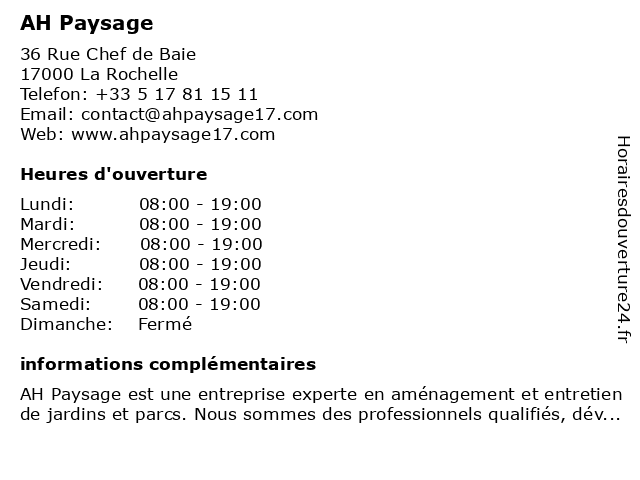 AH Paysage

36 Rue Chef de Baie
17000 La Rochelle
Telefon: +33 5 17 81 15 11
Email: contact@ahpaysage17.com
Web: www.ahpaysage17.com

Heures d'ouverture

Lundi: 08:00 - 19:00
Mardi: 08:00 - 19:00
Mercredi: 08:00 - 19:00
Jeudi: 08:00 - 19:00
Vendredi: 08:00 - 19:00
Samedi: 08:00 - 19:00
Dimanche: Fermé

informations complémentaires

AH Paysage est une entreprise experte en aménagement et entretien de jardins et parcs. Nous sommes des professionnels qualifiés, dév...

Horairesdouverture24.fr